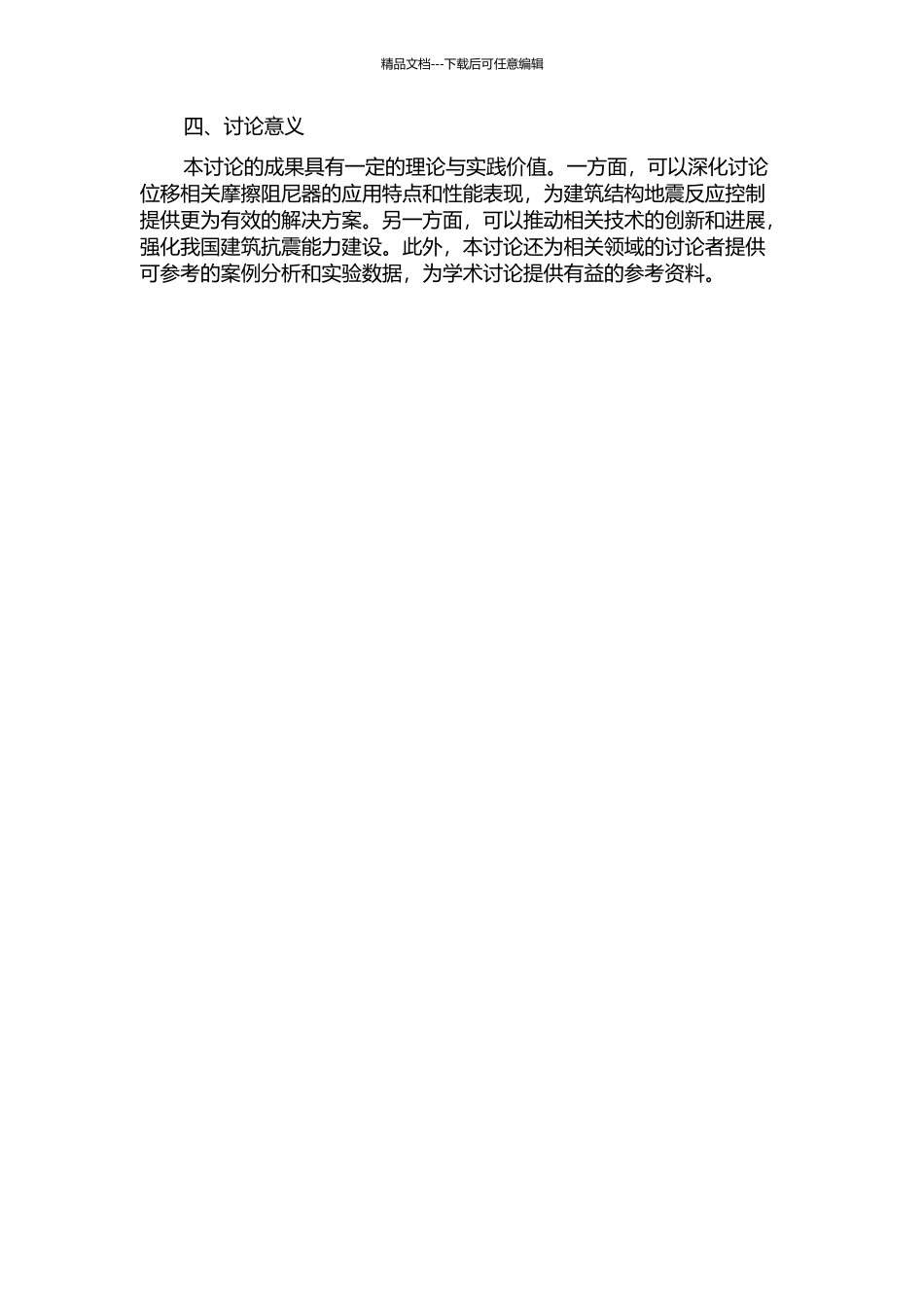 精品文档---下载后可任意编辑

四、讨论意义

本讨论的成果具有一定的理论与实践价值。一方面，可以深化讨论位移相关摩擦阻尼器的应用特点和性能表现，为建筑结构地震反应控制提供更为有效的解决方案。另一方面，可以推动相关技术的创新和进展，强化我国建筑抗震能力建设。此外，本讨论还为相关领域的讨论者提供可参考的案例分析和实验数据，为学术讨论提供有益的参考资料。